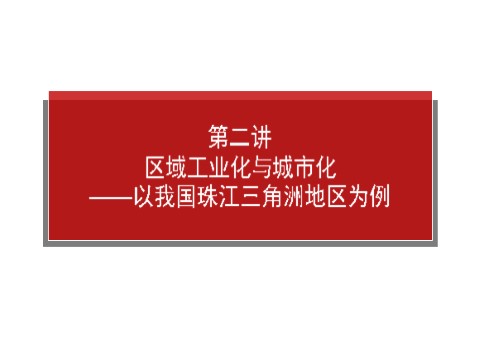 第二讲
区域工业化与城市化
——以我国珠江三角洲地区为例